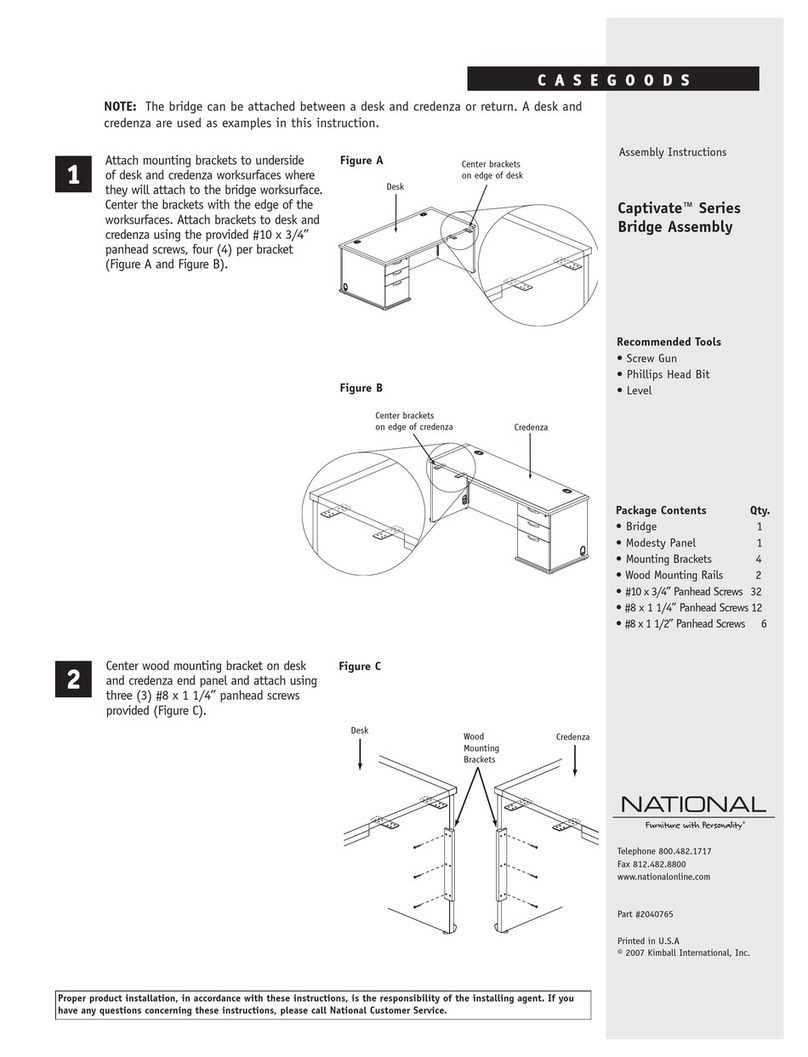 CASEGOODS

NOTE: The bridge can be attached between a desk and credenza or return. A desk and credenza are used as examples in this instruction.

1

Attach mounting brackets to underside of desk and credenza worksurfaces where they will attach to the bridge worksurface. Center the brackets with the edge of the worksurfaces. Attach brackets to desk and credenza using the provided #10 x 3/4" panhead screws, four (4) per bracket (Figure A and Figure B).

Figure A

Desk

Center brackets on edge of desk

Figure B

Center brackets on edge of credenza

Credenza

2

Center wood mounting bracket on desk and credenza end panel and attach using three (3) #8 x 1 1/4" panhead screws provided (Figure C).

Figure C

Desk

Wood Mounting Brackets

Credenza

Proper product installation, in accordance with these instructions, is the responsibility of the installing agent. If you have any questions concerning these instructions, please call National Customer Service.

Assembly Instructions

Captivate™ Series Bridge Assembly

Recommended Tools
• Screw Gun
• Phillips Head Bit
• Level

| Package Contents | Qty. |
|---|---|
| • Bridge | 1 |
| • Modesty Panel | 1 |
| • Mounting Brackets | 4 |
| • Wood Mounting Rails | 2 |
| • #10 x 3/4" Panhead Screws | 32 |
| • #8 x 1 1/4" Panhead Screws | 12 |
| • #8 x 1 1/2" Panhead Screws | 6 |

NATIONAL
Furniture with Personality®

Telephone 800.482.1717
Fax 812.482.8800
www.nationalonline.com

Part #2040765

Printed in U.S.A
© 2007 Kimball International, Inc.